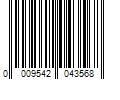 0 009542 043568